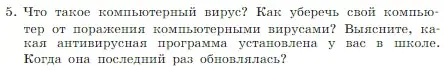 5. Что такое компьютерный вирус? Как уберечь свой компьютер от поражения компьютерными вирусами? Выясните, какая антивирусная программа установлена у вас в школе. Когда она последний раз обновлялась?